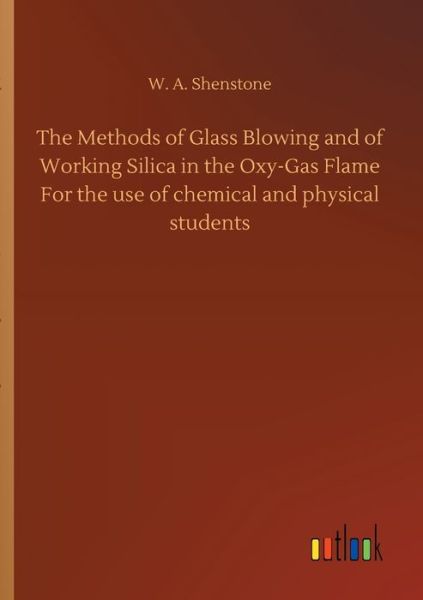 W. A. Shenstone

The Methods of Glass Blowing and of Working Silica in the Oxy-Gas Flame For the use of chemical and physical students

outlook